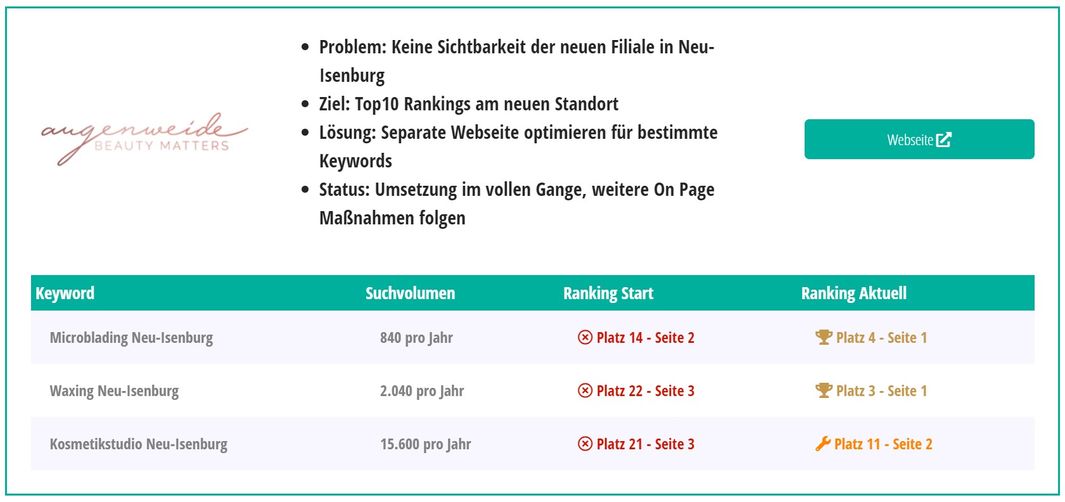 augenweide
BEAUTY MATTERS

- Problem: Keine Sichtbarkeit der neuen Filiale in Neu-Isenburg
- Ziel: Top10 Rankings am neuen Standort
- Lösung: Separate Webseite optimieren für bestimmte Keywords
- Status: Umsetzung im vollen Gange, weitere On Page Maßnahmen folgen

Webseite

| Keyword | Suchvolumen | Ranking Start | Ranking Aktuell |
|---|---|---|---|
| Microblading Neu-Isenburg | 840 pro Jahr | Platz 14 - Seite 2 | Platz 4 - Seite 1 |
| Waxing Neu-Isenburg | 2.040 pro Jahr | Platz 22 - Seite 3 | Platz 3 - Seite 1 |
| Kosmetikstudio Neu-Isenburg | 15.600 pro Jahr | Platz 21 - Seite 3 | Platz 11 - Seite 2 |